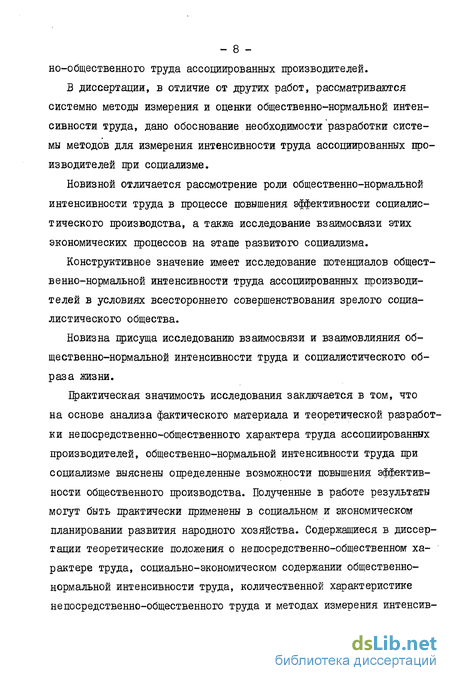 - 8 -

но-общественного труда ассоциированных производителей.

В диссертации, в отличие от других работ, рассматриваются системно методы измерения и оценки общественно-нормальной интенсивности труда, дано обоснование необходимости разработки системы методов для измерения интенсивности труда ассоциированных производителей при социализме.

Новизной отличается рассмотрение роли общественно-нормальной интенсивности труда в процессе повышения эффективности социалистического производства, а также исследование взаимосвязи этих экономических процессов на этапе развитого социализма.

Конструктивное значение имеет исследование потенциалов общественно-нормальной интенсивности труда ассоциированных производителей в условиях всестороннего совершенствования зрелого социалистического общества.

Новизна присуща исследованию взаимосвязи и взаимовлияния общественно-нормальной интенсивности труда и социалистического образа жизни.

Практическая значимость исследования заключается в том, что на основе анализа фактического материала и теоретической разработки непосредственно-общественного характера труда ассоциированных производителей, общественно-нормальной интенсивности труда при социализме выяснены определенные возможности повышения эффективности общественного производства. Полученные в работе результаты могут быть практически применены в социальном и экономическом планировании развития народного хозяйства. Содержащиеся в диссертации теоретические положения о непосредственно-общественном характере труда, социально-экономическом содержании общественно-нормальной интенсивности труда, количественной характеристике непосредственно-общественного труда и методах измерения интенсив-

dsLib.net
библиотека диссертаций